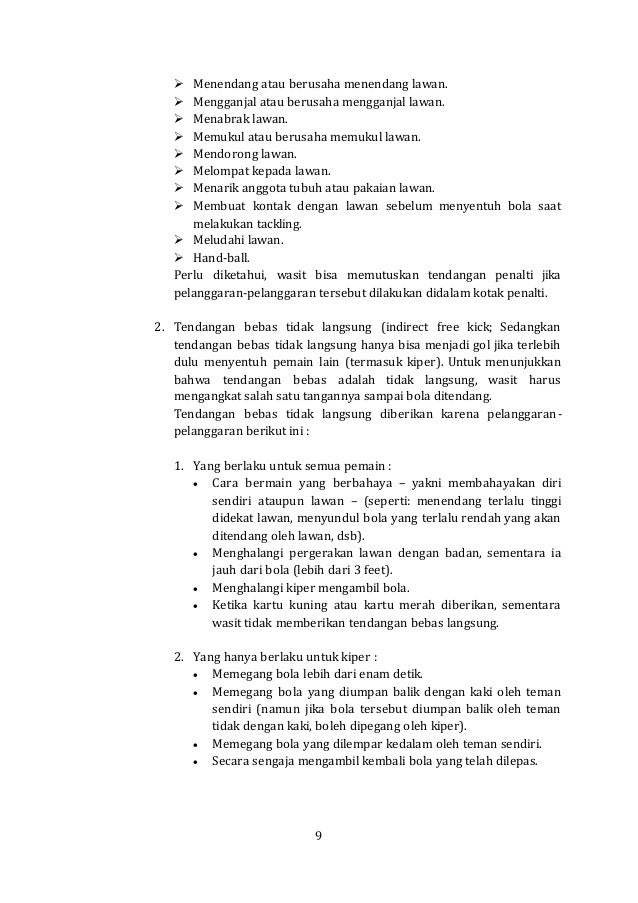 ➢ Menendang atau berusaha menendang lawan.
➢ Mengganjal atau berusaha mengganjal lawan.
➢ Menabrak lawan.
➢ Memukul atau berusaha memukul lawan.
➢ Mendorong lawan.
➢ Melompat kepada lawan.
➢ Menarik anggota tubuh atau pakaian lawan.
➢ Membuat kontak dengan lawan sebelum menyentuh bola saat melakukan tackling.
➢ Meludahi lawan.
➢ Hand-ball.
Perlu diketahui, wasit bisa memutuskan tendangan penalti jika pelanggaran-pelanggaran tersebut dilakukan didalam kotak penalti.

2. Tendangan bebas tidak langsung (indirect free kick; Sedangkan tendangan bebas tidak langsung hanya bisa menjadi gol jika terlebih dulu menyentuh pemain lain (termasuk kiper). Untuk menunjukkan bahwa tendangan bebas adalah tidak langsung, wasit harus mengangkat salah satu tangannya sampai bola ditendang.
Tendangan bebas tidak langsung diberikan karena pelanggaran-pelanggaran berikut ini :

1. Yang berlaku untuk semua pemain :
• Cara bermain yang berbahaya – yakni membahayakan diri sendiri ataupun lawan – (seperti: menendang terlalu tinggi didekat lawan, menyundul bola yang terlalu rendah yang akan ditendang oleh lawan, dsb).
• Menghalangi pergerakan lawan dengan badan, sementara ia jauh dari bola (lebih dari 3 feet).
• Menghalangi kiper mengambil bola.
• Ketika kartu kuning atau kartu merah diberikan, sementara wasit tidak memberikan tendangan bebas langsung.

2. Yang hanya berlaku untuk kiper :
• Memegang bola lebih dari enam detik.
• Memegang bola yang diumpan balik dengan kaki oleh teman sendiri (namun jika bola tersebut diumpan balik oleh teman tidak dengan kaki, boleh dipegang oleh kiper).
• Memegang bola yang dilempar kedalam oleh teman sendiri.
• Secara sengaja mengambil kembali bola yang telah dilepas.

9